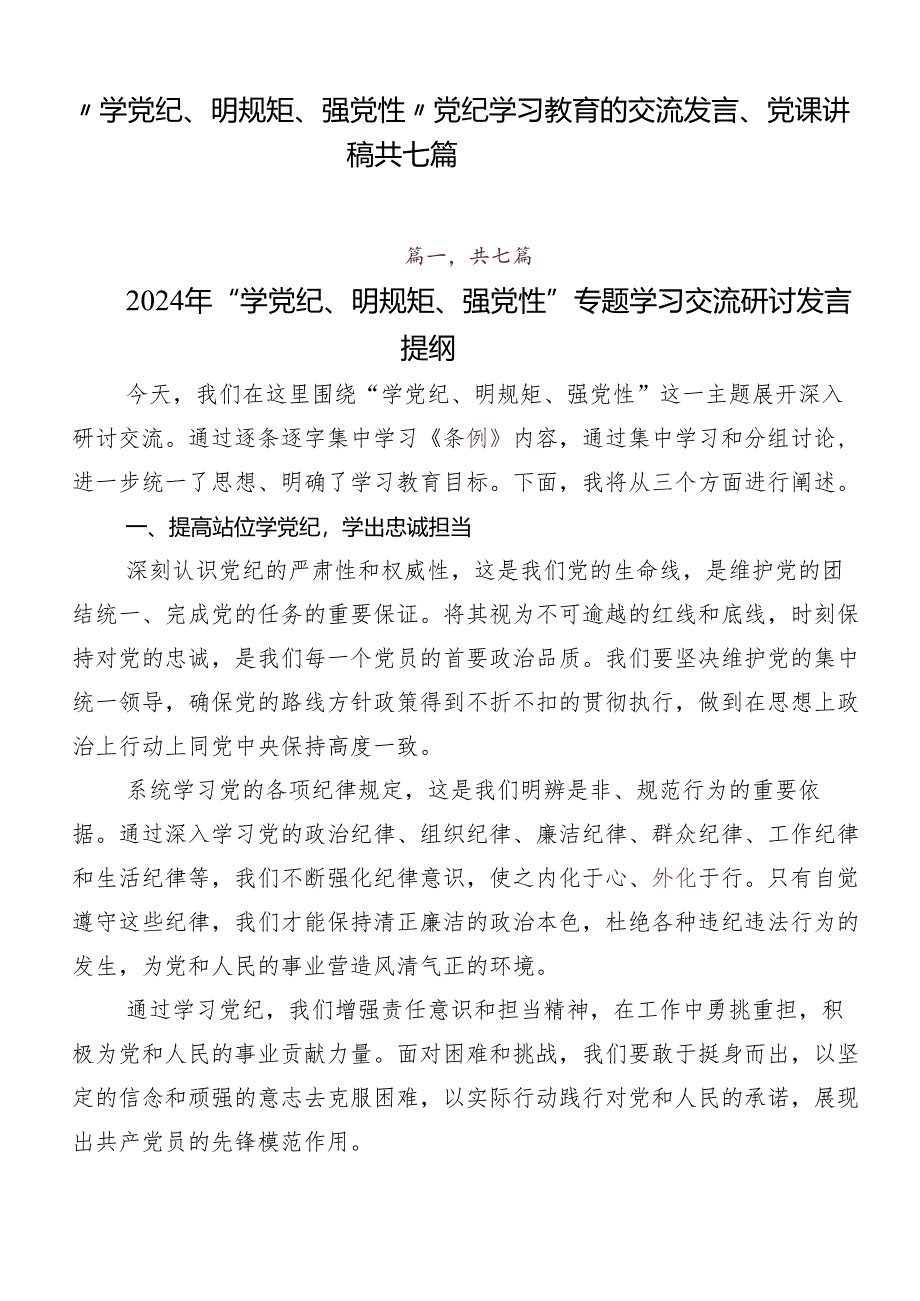 〃学党纪、明规矩、强党性〃党纪学习教育的交流发言、党课讲稿共七篇

篇一，共七篇

2024年“学党纪、明规矩、强党性”专题学习交流研讨发言提纲

今天，我们在这里围绕“学党纪、明规矩、强党性”这一主题展开深入研讨交流。通过逐条逐字集中学习《条例》内容，通过集中学习和分组讨论，进一步统一了思想、明确了学习教育目标。下面，我将从三个方面进行阐述。

一、提高站位学党纪，学出忠诚担当

深刻认识党纪的严肃性和权威性，这是我们党的生命线，是维护党的团结统一、完成党的任务的重要保证。将其视为不可逾越的红线和底线，时刻保持对党的忠诚，是我们每一个党员的首要政治品质。我们要坚决维护党的集中统一领导，确保党的路线方针政策得到不折不扣的贯彻执行，做到在思想上政治上行动上同党中央保持高度一致。

系统学习党的各项纪律规定，这是我们明辨是非、规范行为的重要依据。通过深入学习党的政治纪律、组织纪律、廉洁纪律、群众纪律、工作纪律和生活纪律等，我们不断强化纪律意识，使之内化于心、外化于行。只有自觉遵守这些纪律，我们才能保持清正廉洁的政治本色，杜绝各种违纪违法行为的发生，为党和人民的事业营造风清气正的环境。

通过学习党纪，我们增强责任意识和担当精神，在工作中勇挑重担，积极为党和人民的事业贡献力量。面对困难和挑战，我们要敢于挺身而出，以坚定的信念和顽强的意志去克服困难，以实际行动践行对党和人民的承诺，展现出共产党员的先锋模范作用。